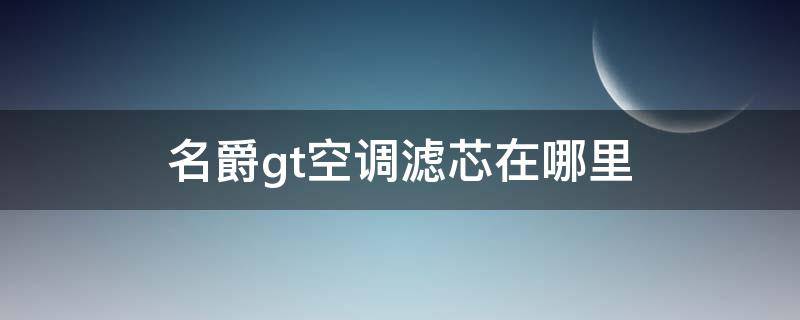 名爵gt空调滤芯在哪里